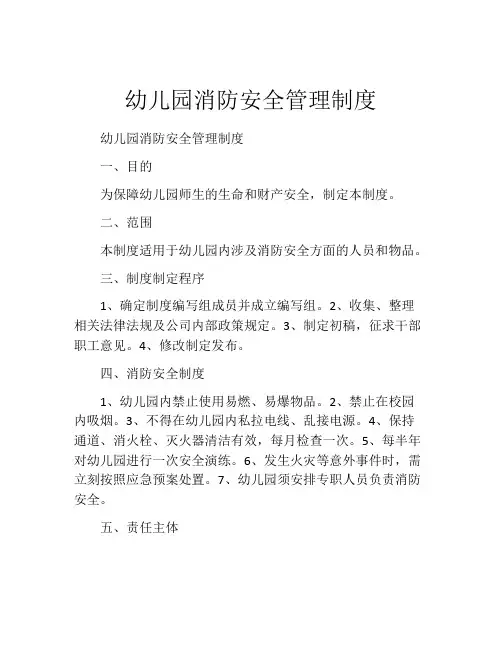 幼儿园消防安全管理制度

幼儿园消防安全管理制度

一、目的

为保障幼儿园师生的生命和财产安全，制定本制度。

二、范围

本制度适用于幼儿园内涉及消防安全方面的人员和物品。

三、制度制定程序

1、确定制度编写组成员并成立编写组。2、收集、整理相关法律法规及公司内部政策规定。3、制定初稿，征求干部职工意见。4、修改制定发布。

四、消防安全制度

1、幼儿园内禁止使用易燃、易爆物品。2、禁止在校园内吸烟。3、不得在幼儿园内私拉电线、乱接电源。4、保持通道、消火栓、灭火器清洁有效，每月检查一次。5、每半年对幼儿园进行一次安全演练。6、发生火灾等意外事件时，需立刻按照应急预案处置。7、幼儿园须安排专职人员负责消防安全。

五、责任主体